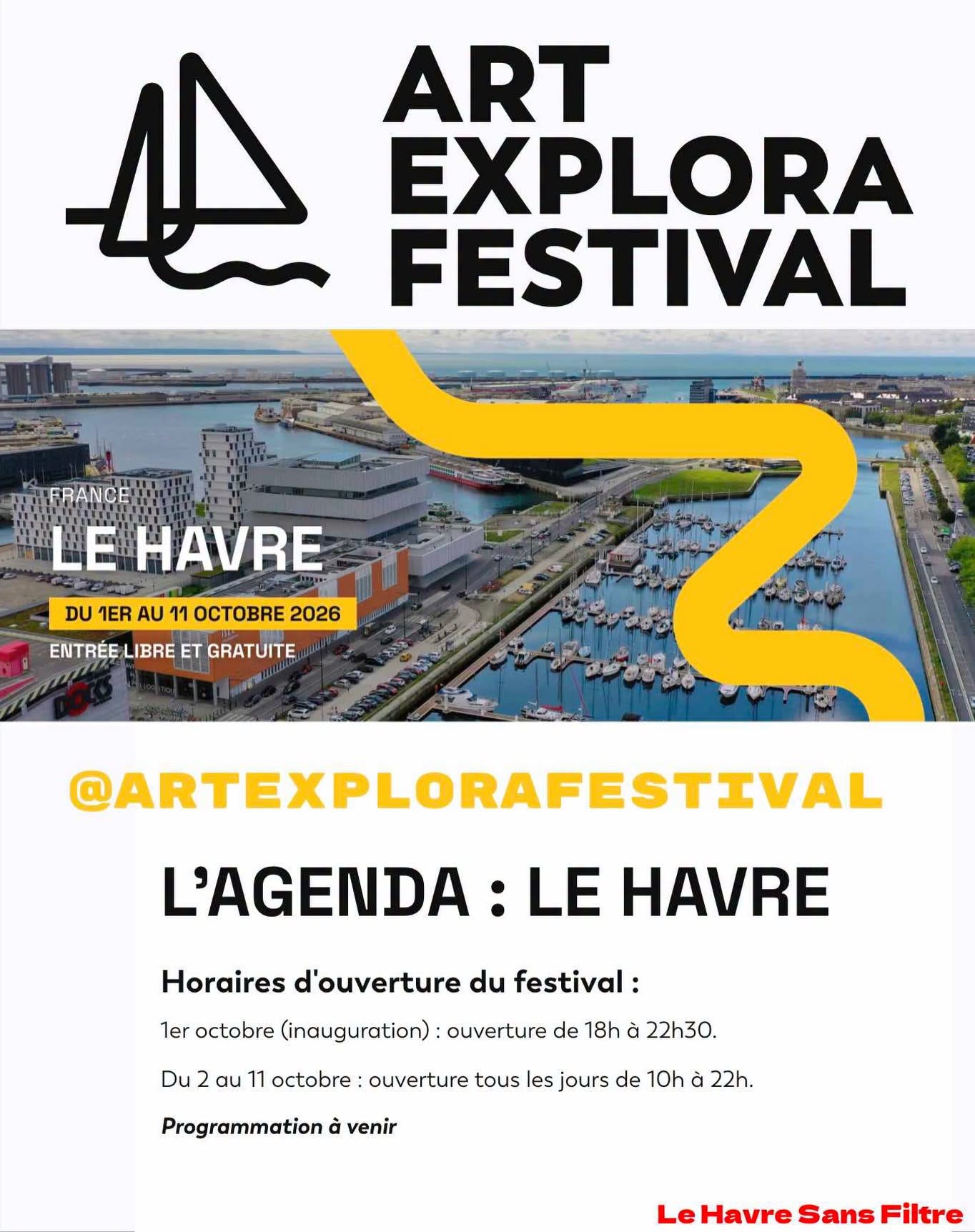 ART
EXPLORA
FESTIVAL

FRANCE
LE HAVRE
DU 1ER AU 11 OCTOBRE 2026
ENTRÉE LIBRE ET GRATUITE

@ARTEXPLORAFESTIVAL

L'AGENDA : LE HAVRE

Horaires d'ouverture du festival :

1er octobre (inauguration) : ouverture de 18h à 22h30.

Du 2 au 11 octobre : ouverture tous les jours de 10h à 22h.

Programmation à venir

Le Havre Sans Filtre